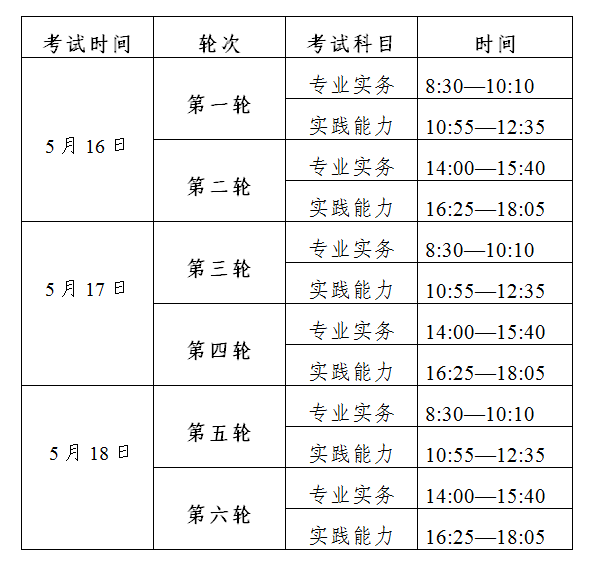 | 考试时间 | 轮次 | 考试科目 | 时间 |
|---|---|---|---|
| 5月16日 | 第一轮 | 专业实务 | 8:30—10:10 |
|  |  | 实践能力 | 10:55—12:35 |
|  | 第二轮 | 专业实务 | 14:00—15:40 |
|  |  | 实践能力 | 16:25—18:05 |
| 5月17日 | 第三轮 | 专业实务 | 8:30—10:10 |
|  |  | 实践能力 | 10:55—12:35 |
|  | 第四轮 | 专业实务 | 14:00—15:40 |
|  |  | 实践能力 | 16:25—18:05 |
| 5月18日 | 第五轮 | 专业实务 | 8:30—10:10 |
|  |  | 实践能力 | 10:55—12:35 |
|  | 第六轮 | 专业实务 | 14:00—15:40 |
|  |  | 实践能力 | 16:25—18:05 |